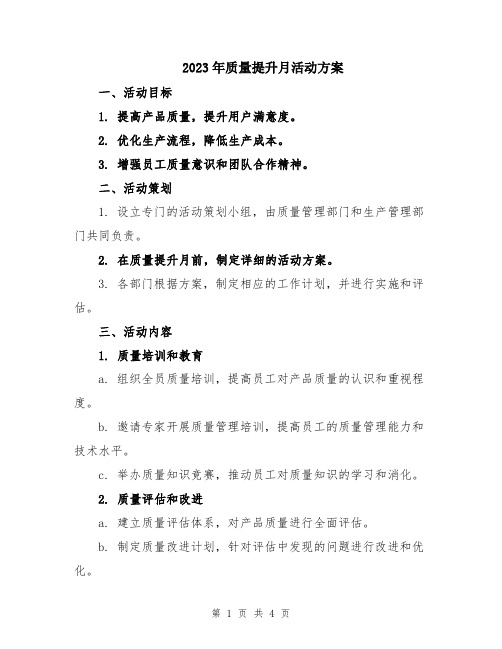 2023年质量提升月活动方案

一、活动目标

1. 提高产品质量，提升用户满意度。

2. 优化生产流程，降低生产成本。

3. 增强员工质量意识和团队合作精神。

二、活动策划

1. 设立专门的活动策划小组，由质量管理部门和生产管理部门共同负责。

2. 在质量提升月前，制定详细的活动方案。

3. 各部门根据方案，制定相应的工作计划，并进行实施和评估。

三、活动内容

1. 质量培训和教育

a. 组织全员质量培训，提高员工对产品质量的认识和重视程度。

b. 邀请专家开展质量管理培训，提高员工的质量管理能力和技术水平。

c. 举办质量知识竞赛，推动员工对质量知识的学习和消化。

2. 质量评估和改进

a. 建立质量评估体系，对产品质量进行全面评估。

b. 制定质量改进计划，针对评估中发现的问题进行改进和优化。

第 1 页 共 4 页